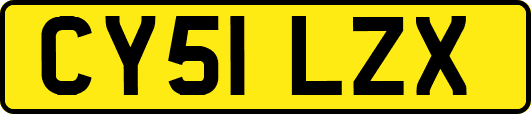 CY51 LZX